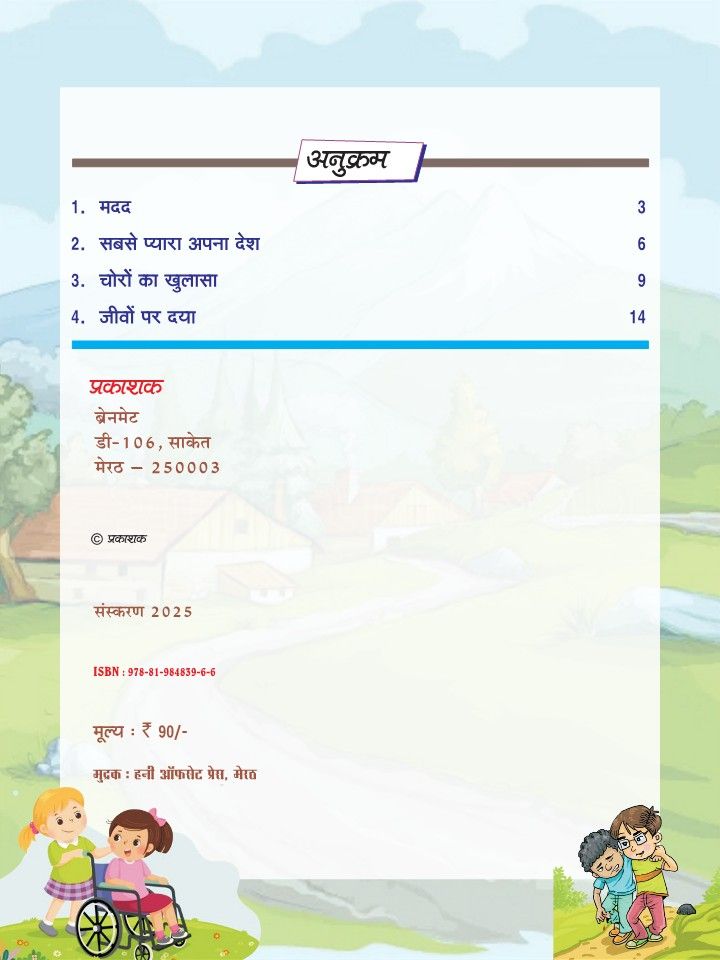 अनुक्रम

1. मदद 3
2. सबसे प्यारा अपना देश 6
3. चोरों का खुलासा 9
4. जीवों पर दया 14

प्रकाशक
ब्रेनमेट
डी-106, साकेत
मेरठ – 250003

© प्रकाशक

संस्करण 2025

ISBN : 978-81-984839-6-6

मूल्य : ₹ 90/-

मुद्रक : हनी ऑफसेट प्रेस, मेरठ